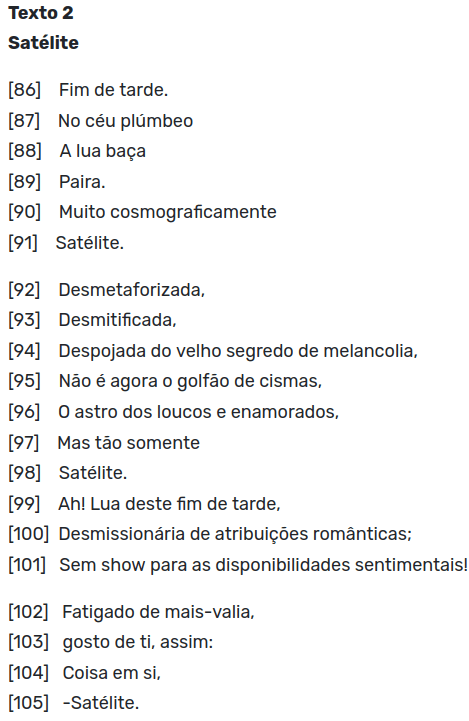 **Texto 2**
**Satélite**

[86] Fim de tarde.
[87] No céu plúmbeo
[88] A lua baça
[89] Paira.
[90] Muito cosmograficamente
[91] Satélite.

[92] Desmetaforizada,
[93] Desmitificada,
[94] Despojada do velho segredo de melancolia,
[95] Não é agora o golfão de cismas,
[96] O astro dos loucos e enamorados,
[97] Mas tão somente
[98] Satélite.
[99] Ah! Lua deste fim de tarde,
[100] Desmissionária de atribuições românticas;
[101] Sem show para as disponibilidades sentimentais!

[102] Fatigado de mais-valia,
[103] gosto de ti, assim:
[104] Coisa em si,
[105] -Satélite.